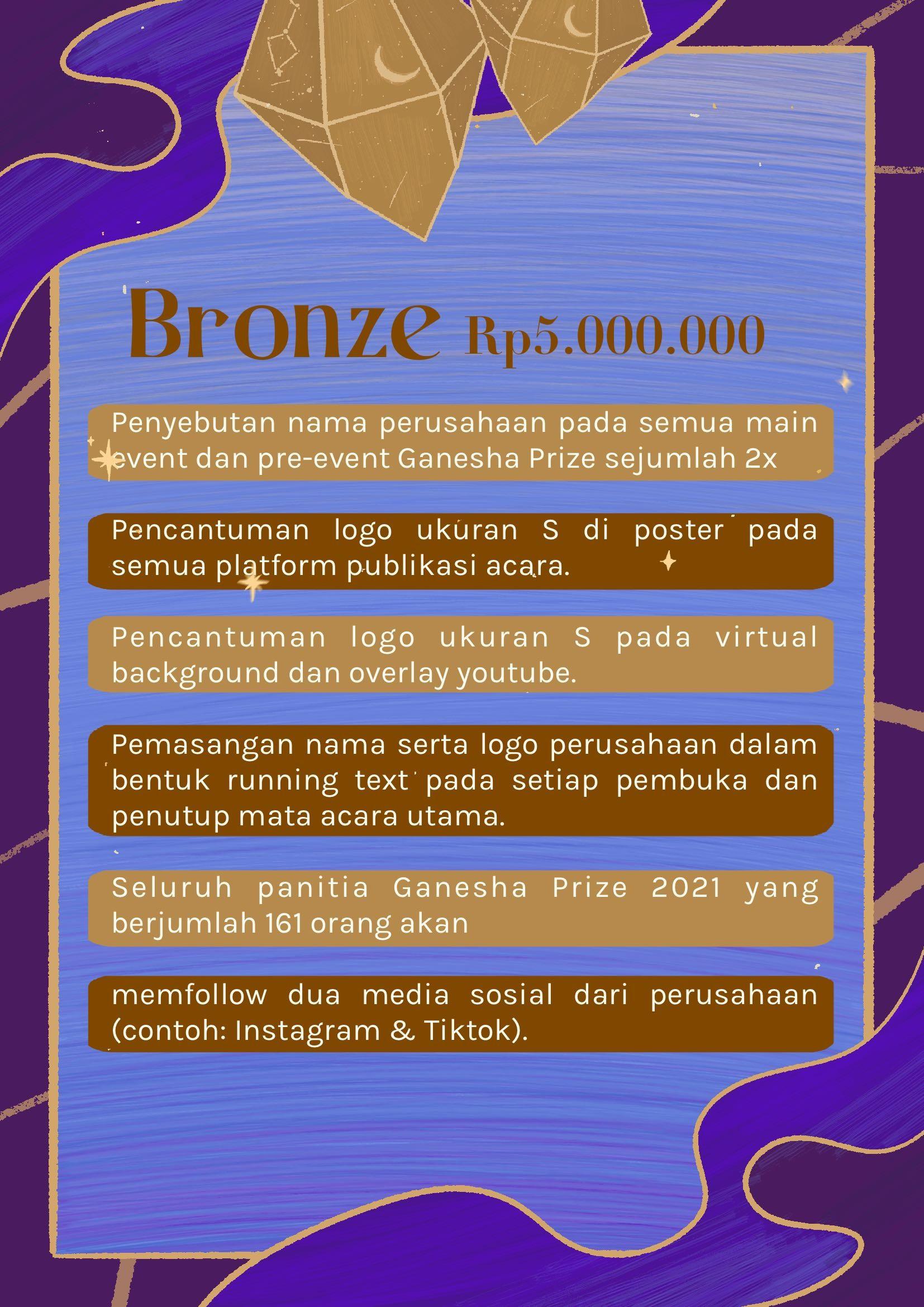 Bronze Rp5.000.000

Penyebutan nama perusahaan pada semua main event dan pre-event Ganesha Prize sejumlah 2x

Pencantuman logo ukuran S di poster pada semua platform publikasi acara.

Pencantuman logo ukuran S pada virtual background dan overlay youtube.

Pemasangan nama serta logo perusahaan dalam bentuk running text pada setiap pembuka dan penutup mata acara utama.

Seluruh panitia Ganesha Prize 2021 yang berjumlah 161 orang akan

memfollow dua media sosial dari perusahaan (contoh: Instagram & Tiktok).